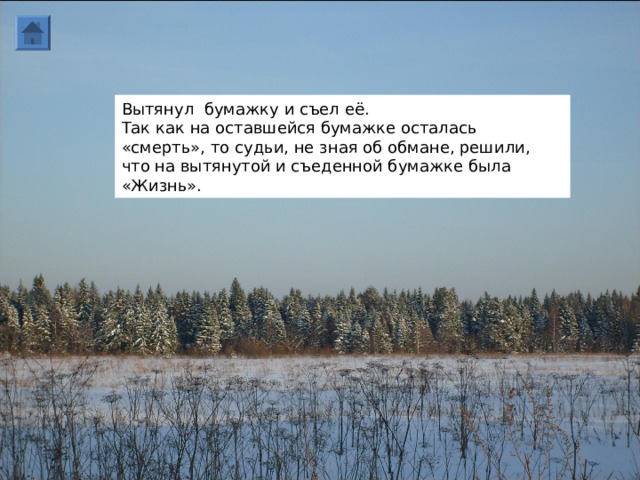 Вытянул  бумажку и съел её.
Так как на оставшейся бумажке осталась «смерть», то судьи, не зная об обмане, решили, что на вытянутой и съеденной бумажке была «Жизнь».